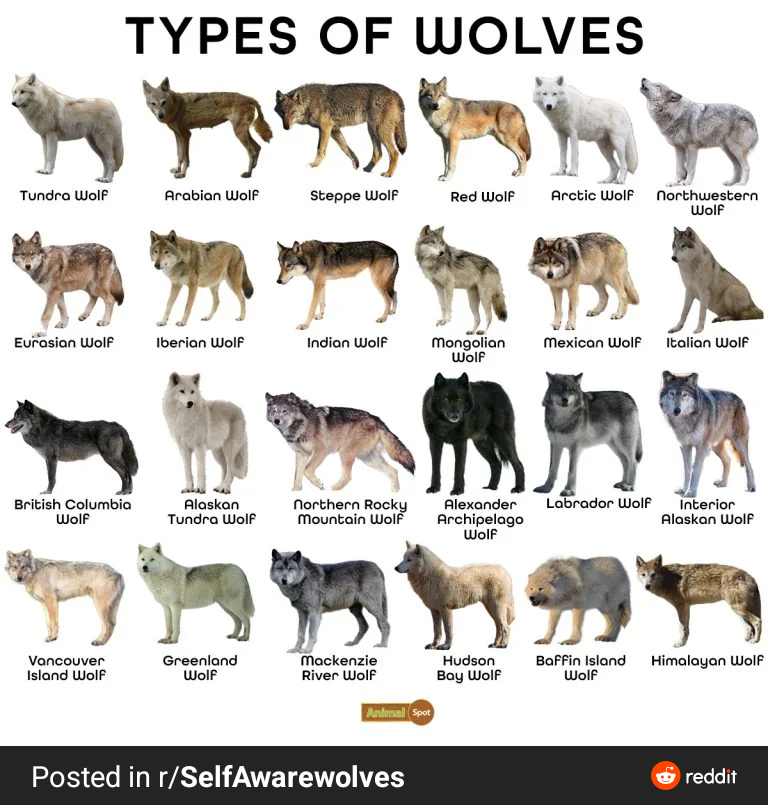 TYPES OF WOLVES

Tundra Wolf

Arabian Wolf

Steppe Wolf

Red Wolf

Arctic Wolf

Northwestern Wolf

Eurasian Wolf

Iberian Wolf

Indian Wolf

Mongolian Wolf

Mexican Wolf

Italian Wolf

British Columbia Wolf

Alaskan Tundra Wolf

Northern Rocky Mountain Wolf

Alexander Archipelago Wolf

Labrador Wolf

Interior Alaskan Wolf

Vancouver Island Wolf

Greenland Wolf

Mackenzie River Wolf

Hudson Bay Wolf

Baffin Island Wolf

Himalayan Wolf

Animal Spot

Posted in r/SelfAwarewolves

reddit